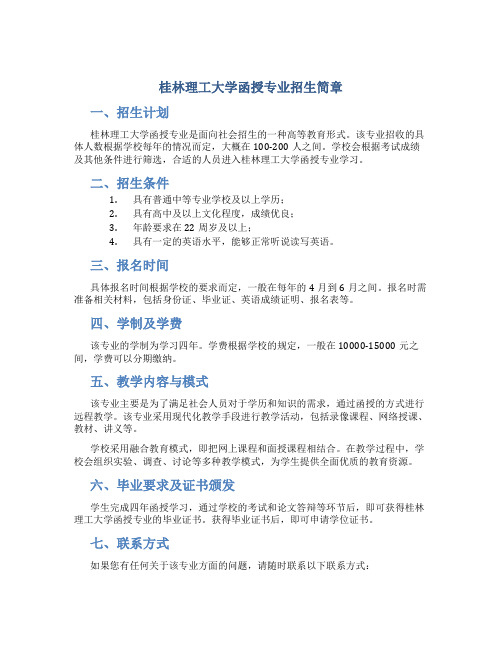 桂林理工大学函授专业招生简章

一、招生计划

桂林理工大学函授专业是面向社会招生的一种高等教育形式。该专业招收的具体人数根据学校每年的情况而定，大概在 100-200 人之间。学校会根据考试成绩及其他条件进行筛选，合适的人员进入桂林理工大学函授专业学习。

二、招生条件

1. 具有普通中等专业学校及以上学历；
2. 具有高中及以上文化程度，成绩优良；
3. 年龄要求在 22 周岁及以上；
4. 具有一定的英语水平，能够正常听说读写英语。

三、报名时间

具体报名时间根据学校的要求而定，一般在每年的 4 月到 6 月之间。报名时需准备相关材料，包括身份证、毕业证、英语成绩证明、报名表等。

四、学制及学费

该专业的学制为学习四年。学费根据学校的规定，一般在 10000-15000 元之间，学费可以分期缴纳。

五、教学内容与模式

该专业主要是为了满足社会人员对于学历和知识的需求，通过函授的方式进行远程教学。该专业采用现代化教学手段进行教学活动，包括录像课程、网络授课、教材、讲义等。

学校采用融合教育模式，即把网上课程和面授课程相结合。在教学过程中，学校会组织实验、调查、讨论等多种教学模式，为学生提供全面优质的教育资源。

六、毕业要求及证书颁发

学生完成四年函授学习，通过学校的考试和论文答辩等环节后，即可获得桂林理工大学函授专业的毕业证书。获得毕业证书后，即可申请学位证书。

七、联系方式

如果您有任何关于该专业方面的问题，请随时联系以下联系方式：